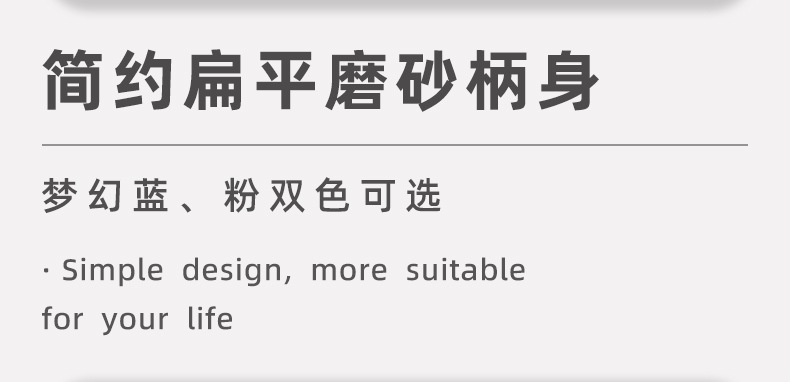 简约扁平磨砂柄身

梦幻蓝、粉双色可选

· Simple design, more suitable for your life